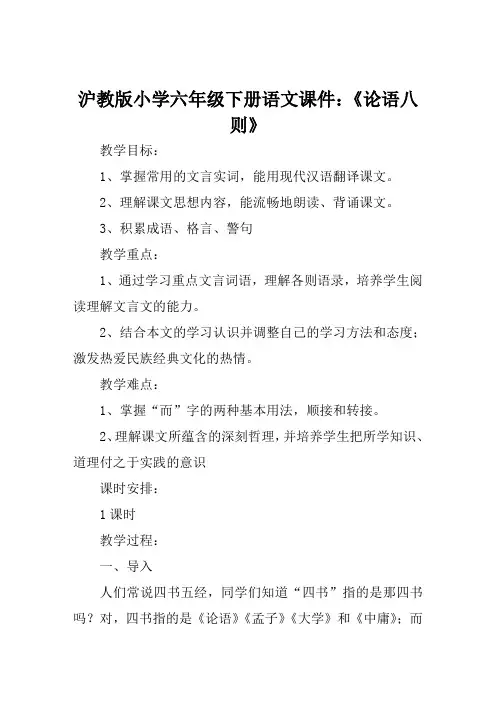 沪教版小学六年级下册语文课件：《论语八则》

教学目标：

1、掌握常用的文言实词，能用现代汉语翻译课文。

2、理解课文思想内容，能流畅地朗读、背诵课文。

3、积累成语、格言、警句

教学重点：

1、通过学习重点文言词语，理解各则语录，培养学生阅读理解文言文的能力。

2、结合本文的学习认识并调整自己的学习方法和态度；激发热爱民族经典文化的热情。

教学难点：

1、掌握“而”字的两种基本用法，顺接和转接。

2、理解课文所蕴含的深刻哲理，并培养学生把所学知识、道理付之于实践的意识

课时安排：

1课时

教学过程：

一、导入

人们常说四书五经，同学们知道“四书”指的是那四书吗？对，四书指的是《论语》《孟子》《大学》和《中庸》；而